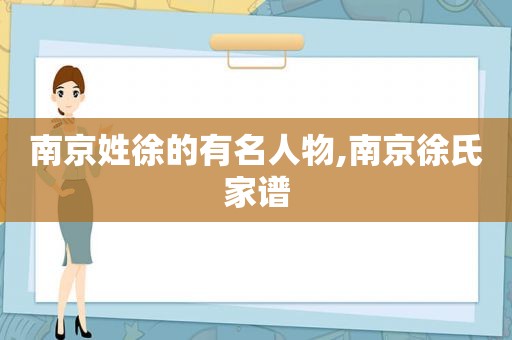 南京姓徐的有名人物,南京徐氏家谱